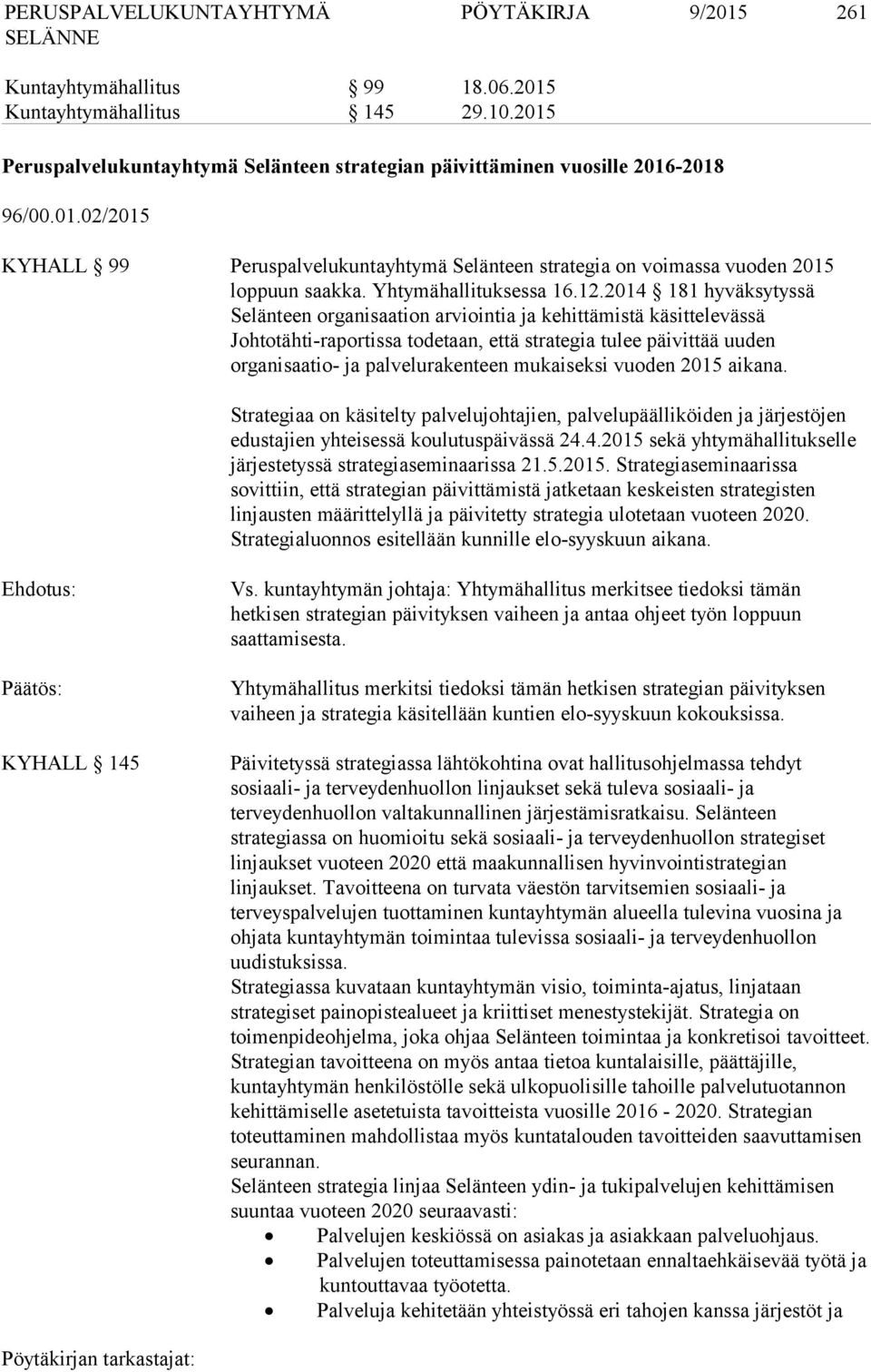 PERUSPALVELUKUNTAYHTYMÄ SELÄNNE PÖYTÄKIRJA 9/2015 261

Kuntayhtymähallitus § 99 18.06.2015
Kuntayhtymähallitus § 145 29.10.2015

Peruspalvelukuntayhtymä Selänteen strategian päivittäminen vuosille 2016-2018

96/00.01.02/2015

KYHALL § 99

Peruspalvelukuntayhtymä Selänteen strategia on voimassa vuoden 2015 loppuun saakka. Yhtymähallituksessa 16.12.2014 § 181 hyväksytyssä Selänteen organisaation arviointia ja kehittämistä käsittelevässä Johtotähti-raportissa todetaan, että strategia tulee päivittää uuden organisaatio- ja palvelurakenteen mukaiseksi vuoden 2015 aikana.

Strategiaa on käsitelty palvelujohtajien, palvelupäälliköiden ja järjestöjen edustajien yhteisessä koulutuspäivässä 24.4.2015 sekä yhtymähallitukselle järjestetyssä strategiaseminaarissa 21.5.2015. Strategiaseminaarissa sovittiin, että strategian päivittämistä jatketaan keskeisten strategisten linjausten määrittelyllä ja päivitetty strategia ulotetaan vuoteen 2020. Strategialuonnos esitellään kunnille elo-syyskuun aikana.

Ehdotus:

Vs. kuntayhtymän johtaja: Yhtymähallitus merkitsee tiedoksi tämän hetkisen strategian päivityksen vaiheen ja antaa ohjeet työn loppuun saattamisesta.

Päätös:

Yhtymähallitus merkitsi tiedoksi tämän hetkisen strategian päivityksen vaiheen ja strategia käsitellään kuntien elo-syyskuun kokouksissa.

KYHALL § 145

Päivitetyssä strategiassa lähtökohtina ovat hallitusohjelmassa tehdyt sosiaali- ja terveydenhuollon linjaukset sekä tuleva sosiaali- ja terveydenhuollon valtakunnallinen järjestämisratkaisu. Selänteen strategiassa on huomioitu sekä sosiaali- ja terveydenhuollon strategiset linjaukset vuoteen 2020 että maakunnallisen hyvinvointistrategian linjaukset. Tavoitteena on turvata väestön tarvitsemien sosiaali- ja terveyspalvelujen tuottaminen kuntayhtymän alueella tulevina vuosina ja ohjata kuntayhtymän toimintaa tulevissa sosiaali- ja terveydenhuollon uudistuksissa.
Strategiassa kuvataan kuntayhtymän visio, toiminta-ajatus, linjataan strategiset painopistealueet ja kriittiset menestystekijät. Strategia on toimenpideohjelma, joka ohjaa Selänteen toimintaa ja konkretisoi tavoitteet. Strategian tavoitteena on myös antaa tietoa kuntalaisille, päättäjille, kuntayhtymän henkilöstölle sekä ulkopuolisille tahoille palvelutuotannon kehittämiselle asetetuista tavoitteista vuosille 2016 - 2020. Strategian toteuttaminen mahdollistaa myös kuntatalouden tavoitteiden saavuttamisen seurannan.
Selänteen strategia linjaa Selänteen ydin- ja tukipalvelujen kehittämisen suuntaa vuoteen 2020 seuraavasti:
• Palvelujen keskiössä on asiakas ja asiakkaan palveluohjaus.
• Palvelujen toteuttamisessa painotetaan ennaltaehkäisevää työtä ja kuntouttavaa työotetta.
• Palveluja kehitetään yhteistyössä eri tahojen kanssa järjestöt ja

Pöytäkirjan tarkastajat: